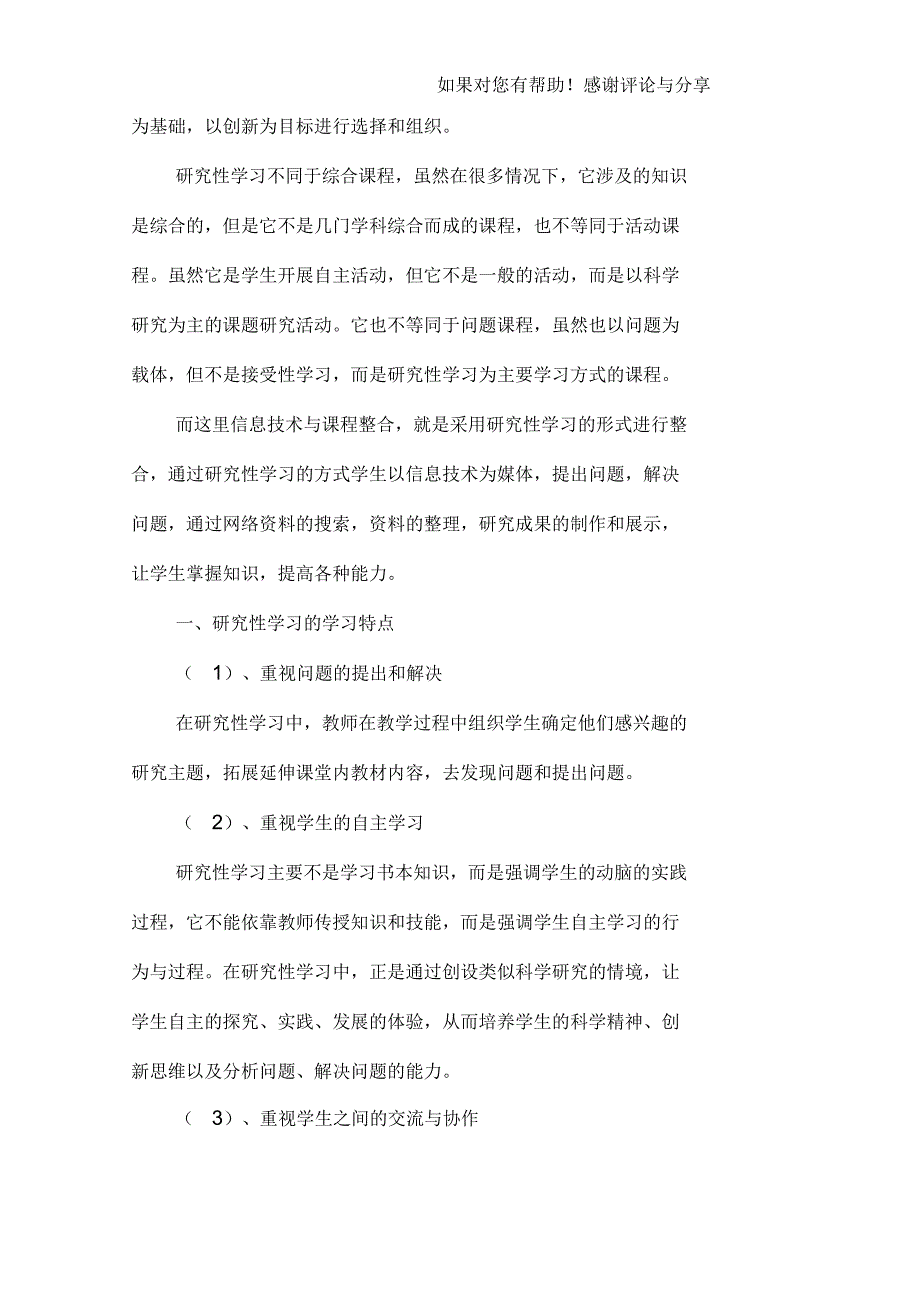 如果对您有帮助！感谢评论与分享

为基础，以创新为目标进行选择和组织。

研究性学习不同于综合课程，虽然在很多情况下，它涉及的知识是综合的，但是它不是几门学科综合而成的课程，也不等同于活动课程。虽然它是学生开展自主活动，但它不是一般的活动，而是以科学研究为主的课题研究活动。它也不等同于问题课程，虽然也以问题为载体，但不是接受性学习，而是研究性学习为主要学习方式的课程。

而这里信息技术与课程整合，就是采用研究性学习的形式进行整合，通过研究性学习的方式学生以信息技术为媒体，提出问题，解决问题，通过网络资料的搜索，资料的整理，研究成果的制作和展示，让学生掌握知识，提高各种能力。

一、研究性学习的学习特点

（ 1）、重视问题的提出和解决

在研究性学习中，教师在教学过程中组织学生确定他们感兴趣的研究主题，拓展延伸课堂内教材内容，去发现问题和提出问题。

（ 2）、重视学生的自主学习

研究性学习主要不是学习书本知识，而是强调学生的动脑的实践过程，它不能依靠教师传授知识和技能，而是强调学生自主学习的行为与过程。在研究性学习中，正是通过创设类似科学研究的情境，让学生自主的探究、实践、发展的体验，从而培养学生的科学精神、创新思维以及分析问题、解决问题的能力。

（ 3）、重视学生之间的交流与协作